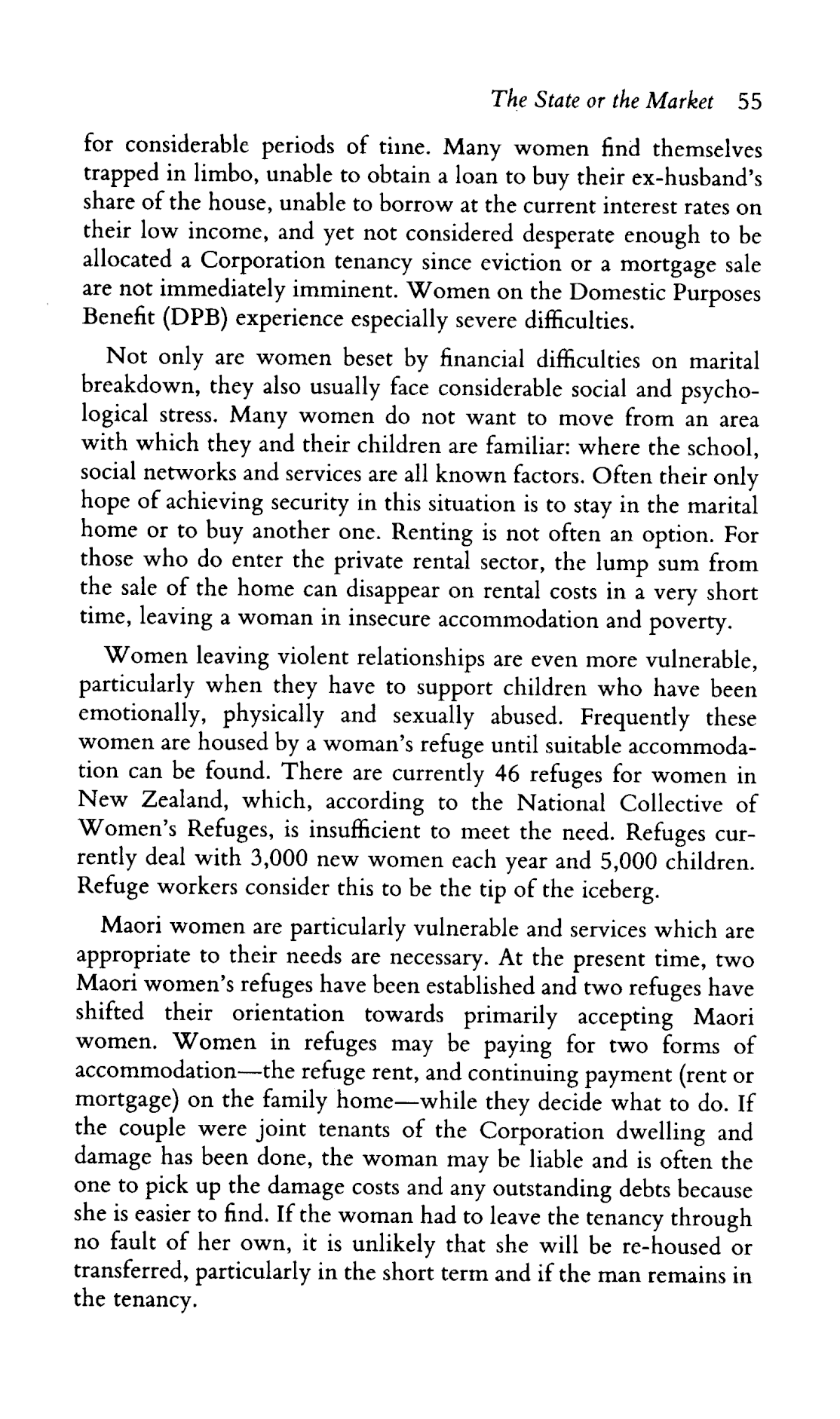 The State or the Market 55

for considerable periods of time. Many women find themselves trapped in limbo, unable to obtain a loan to buy their ex-husband's share of the house, unable to borrow at the current interest rates on their low income, and yet not considered desperate enough to be allocated a Corporation tenancy since eviction or a mortgage sale are not immediately imminent. Women on the Domestic Purposes Benefit (DPB) experience especially severe difficulties.

Not only are women beset by financial difficulties on marital breakdown, they also usually face considerable social and psychological stress. Many women do not want to move from an area with which they and their children are familiar: where the school, social networks and services are all known factors. Often their only hope of achieving security in this situation is to stay in the marital home or to buy another one. Renting is not often an option. For those who do enter the private rental sector, the lump sum from the sale of the home can disappear on rental costs in a very short time, leaving a woman in insecure accommodation and poverty.

Women leaving violent relationships are even more vulnerable, particularly when they have to support children who have been emotionally, physically and sexually abused. Frequently these women are housed by a woman's refuge until suitable accommodation can be found. There are currently 46 refuges for women in New Zealand, which, according to the National Collective of Women's Refuges, is insufficient to meet the need. Refuges currently deal with 3,000 new women each year and 5,000 children. Refuge workers consider this to be the tip of the iceberg.

Maori women are particularly vulnerable and services which are appropriate to their needs are necessary. At the present time, two Maori women's refuges have been established and two refuges have shifted their orientation towards primarily accepting Maori women. Women in refuges may be paying for two forms of accommodation—the refuge rent, and continuing payment (rent or mortgage) on the family home—while they decide what to do. If the couple were joint tenants of the Corporation dwelling and damage has been done, the woman may be liable and is often the one to pick up the damage costs and any outstanding debts because she is easier to find. If the woman had to leave the tenancy through no fault of her own, it is unlikely that she will be re-housed or transferred, particularly in the short term and if the man remains in the tenancy.